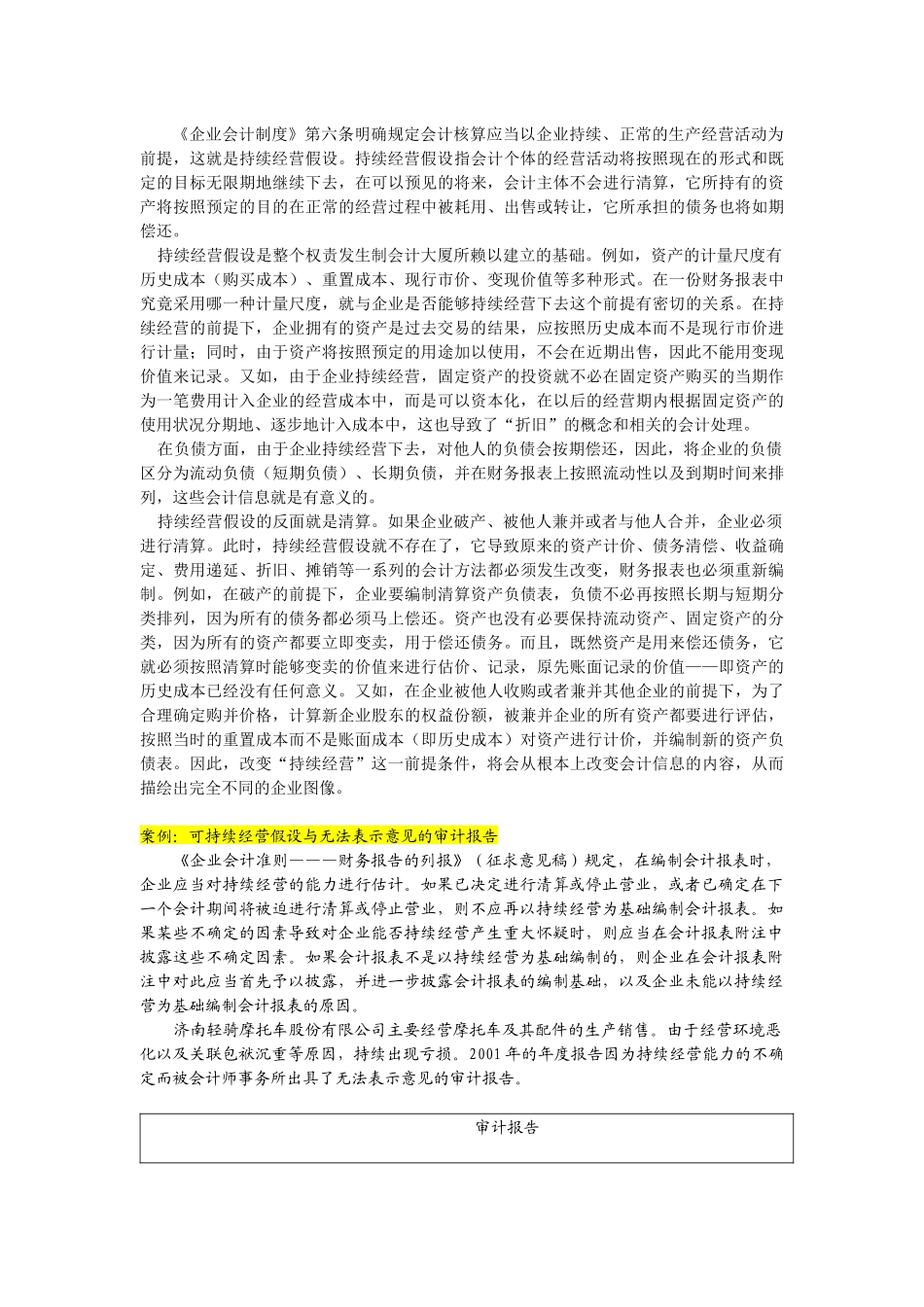 《企业会计制度》第六条明确规定会计核算应当以企业持续、正常的生产经营活动为前提，这就是持续经营假设。持续经营假设指会计个体的经营活动将按照现在的形式和既定的目标无限期地继续下去，在可以预见的将来，会计主体不会进行清算，它所持有的资产将按照预定的目的在正常的经营过程中被耗用、出售或转让，它所承担的债务也将如期偿还。

持续经营假设是整个权责发生制会计大厦所赖以建立的基础。例如，资产的计量尺度有历史成本（购买成本）、重置成本、现行市价、变现价值等多种形式。在一份财务报表中究竟采用哪一种计量尺度，就与企业是否能够持续经营下去这个前提有密切的关系。在持续经营的前提下，企业拥有的资产是过去交易的结果，应按照历史成本而不是现行市价进行计量；同时，由于资产将按照预定的用途加以使用，不会在近期出售，因此不能用变现价值来记录。又如，由于企业持续经营，固定资产的投资就不必在固定资产购买的当期作为一笔费用计入企业的经营成本中，而是可以资本化，在以后的经营期内根据固定资产的使用状况分期地、逐步地计入成本中，这也导致了“折旧”的概念和相关的会计处理。

在负债方面，由于企业持续经营下去，对他人的负债会按期偿还，因此，将企业的负债区分为流动负债（短期负债）、长期负债，并在财务报表上按照流动性以及到期时间来排列，这些会计信息就是有意义的。

持续经营假设的反面就是清算。如果企业破产、被他人兼并或者与他人合并，企业必须进行清算。此时，持续经营假设就不存在了，它导致原来的资产计价、债务清偿、收益确定、费用递延、折旧、摊销等一系列的会计方法都必须发生改变，财务报表也必须重新编制。例如，在破产的前提下，企业要编制清算资产负债表，负债不必再按照长期与短期分类排列，因为所有的债务都必须马上偿还。资产也没有必要保持流动资产、固定资产的分类，因为所有的资产都要立即变卖，用于偿还债务。而且，既然资产是用来偿还债务，它就必须按照清算时能够变卖的价值来进行估价、记录，原先账面记录的价值——即资产的历史成本已经没有任何意义。又如，在企业被他人收购或者兼并其他企业的前提下，为了合理确定购并价格，计算新企业股东的权益份额，被兼并企业的所有资产都要进行评估，按照当时的重置成本而不是账面成本（即历史成本）对资产进行计价，并编制新的资产负债表。因此，改变“持续经营”这一前提条件，将会从根本上改变会计信息的内容，从而描绘出完全不同的企业图像。

案例：可持续经营假设与无法表示意见的审计报告

《企业会计准则———财务报告的列报》（征求意见稿）规定，在编制会计报表时，企业应当对持续经营的能力进行估计。如果已决定进行清算或停止营业，或者已确定在下一个会计期间将被迫进行清算或停止营业，则不应再以持续经营为基础编制会计报表。如果某些不确定的因素导致对企业能否持续经营产生重大怀疑时，则应当在会计报表附注中披露这些不确定因素。如果会计报表不是以持续经营为基础编制的，则企业在会计报表附注中对此应当首先予以披露，并进一步披露会计报表的编制基础，以及企业未能以持续经营为基础编制会计报表的原因。

济南轻骑摩托车股份有限公司主要经营摩托车及其配件的生产销售。由于经营环境恶化以及关联包袱沉重等原因，持续出现亏损。2001年的年度报告因为持续经营能力的不确定而被会计师事务所出具了无法表示意见的审计报告。

审计报告